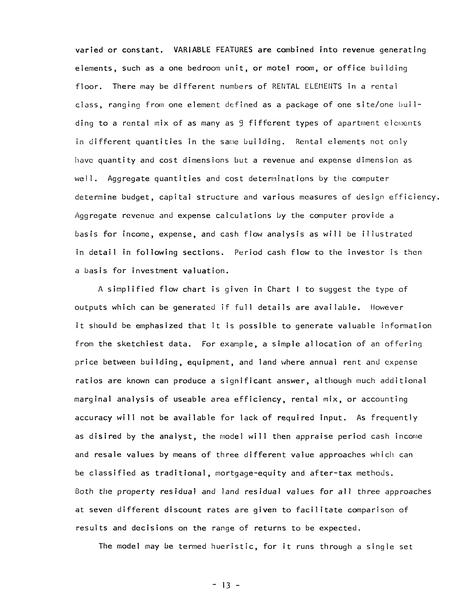 varied or constant. VARIABLE FEATURES are combined into revenue generating elements, such as a one bedroom unit, or motel room, or office building floor. There may be different numbers of RENTAL ELEMENTS in a rental class, ranging from one element defined as a package of one site/one building to a rental mix of as many as 9 fifferent types of apartment elements in different quantities in the same building. Rental elements not only have quantity and cost dimensions but a revenue and expense dimension as well. Aggregate quantities and cost determinations by the computer determine budget, capital structure and various measures of design efficiency. Aggregate revenue and expense calculations by the computer provide a basis for income, expense, and cash flow analysis as will be illustrated in detail in following sections. Period cash flow to the investor is then a basis for investment valuation.

A simplified flow chart is given in Chart I to suggest the type of outputs which can be generated if full details are available. However it should be emphasized that it is possible to generate valuable information from the sketchiest data. For example, a simple allocation of an offering price between building, equipment, and land where annual rent and expense ratios are known can produce a significant answer, although much additional marginal analysis of useable area efficiency, rental mix, or accounting accuracy will not be available for lack of required input. As frequently as disired by the analyst, the model will then appraise period cash income and resale values by means of three different value approaches which can be classified as traditional, mortgage-equity and after-tax methods. Both the property residual and land residual values for all three approaches at seven different discount rates are given to facilitate comparison of results and decisions on the range of returns to be expected.

The model may be termed hueristic, for it runs through a single set

- 13 -